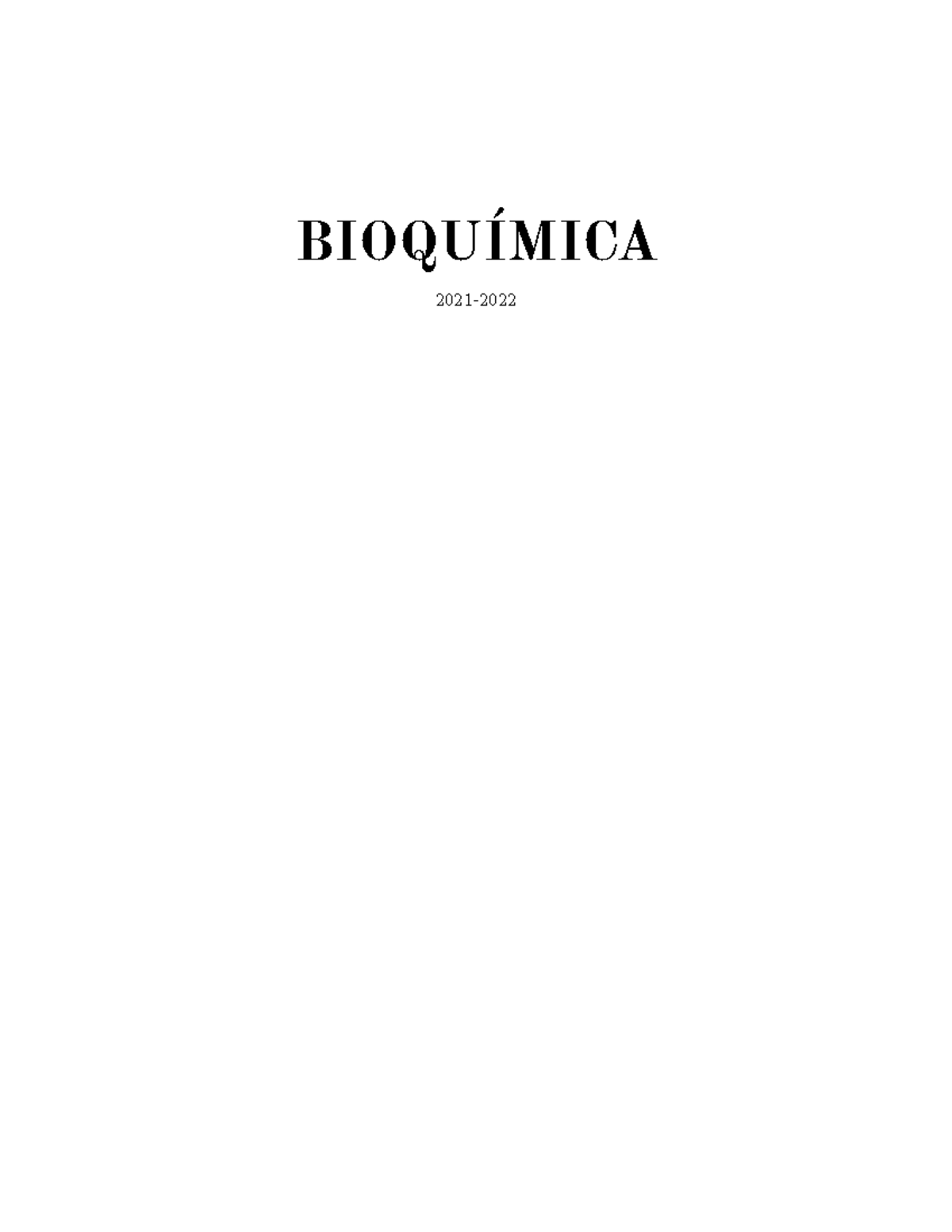 BIOQUÍMICA

2021-2022